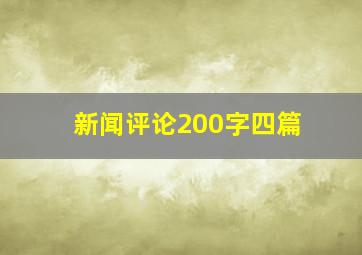 新闻评论200字四篇